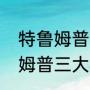 特鲁姆普
姆普三大